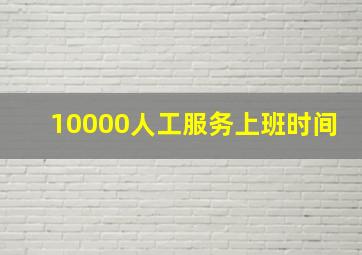 10000人工服务上班时间